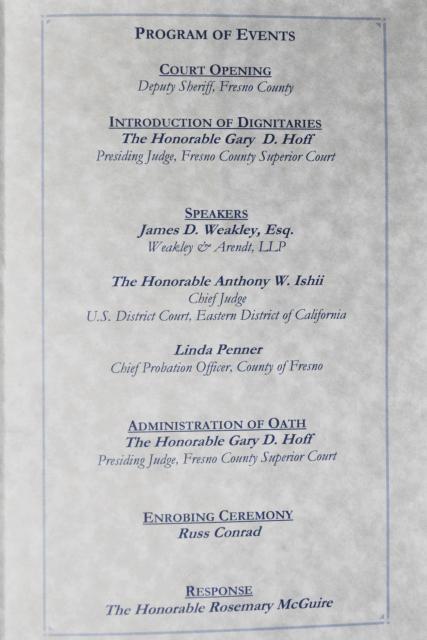 PROGRAM OF EVENTS

COURT OPENING
Deputy Sheriff, Fresno County

INTRODUCTION OF DIGNITARIES
The Honorable Gary D. Hoff
Presiding Judge, Fresno County Superior Court

SPEAKERS
James D. Weakley, Esq.
Weakley & Arendt, LLP

The Honorable Anthony W. Ishii
Chief Judge
U.S. District Court, Eastern District of California

Linda Penner
Chief Probation Officer, County of Fresno

ADMINISTRATION OF OATH
The Honorable Gary D. Hoff
Presiding Judge, Fresno County Superior Court

ENROBING CEREMONY
Russ Conrad

RESPONSE
The Honorable Rosemary McGuire